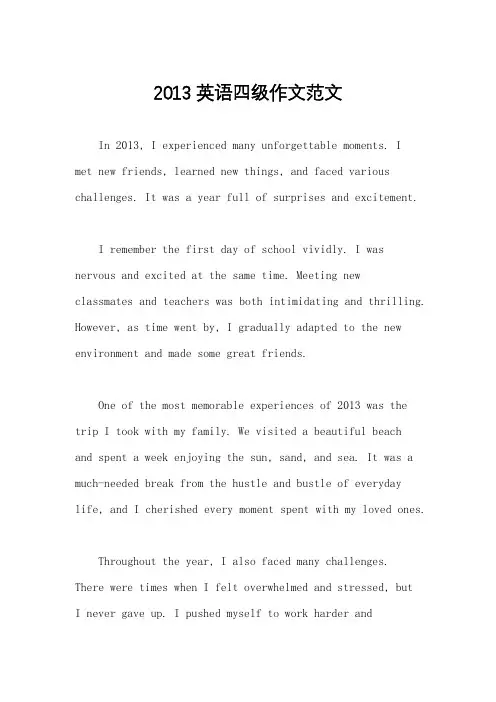 2013 英语四级作文范文

In 2013, I experienced many unforgettable moments. I met new friends, learned new things, and faced various challenges. It was a year full of surprises and excitement.

I remember the first day of school vividly. I was nervous and excited at the same time. Meeting new classmates and teachers was both intimidating and thrilling. However, as time went by, I gradually adapted to the new environment and made some great friends.

One of the most memorable experiences of 2013 was the trip I took with my family. We visited a beautiful beach and spent a week enjoying the sun, sand, and sea. It was a much-needed break from the hustle and bustle of everyday life, and I cherished every moment spent with my loved ones.

Throughout the year, I also faced many challenges. There were times when I felt overwhelmed and stressed, but I never gave up. I pushed myself to work harder and